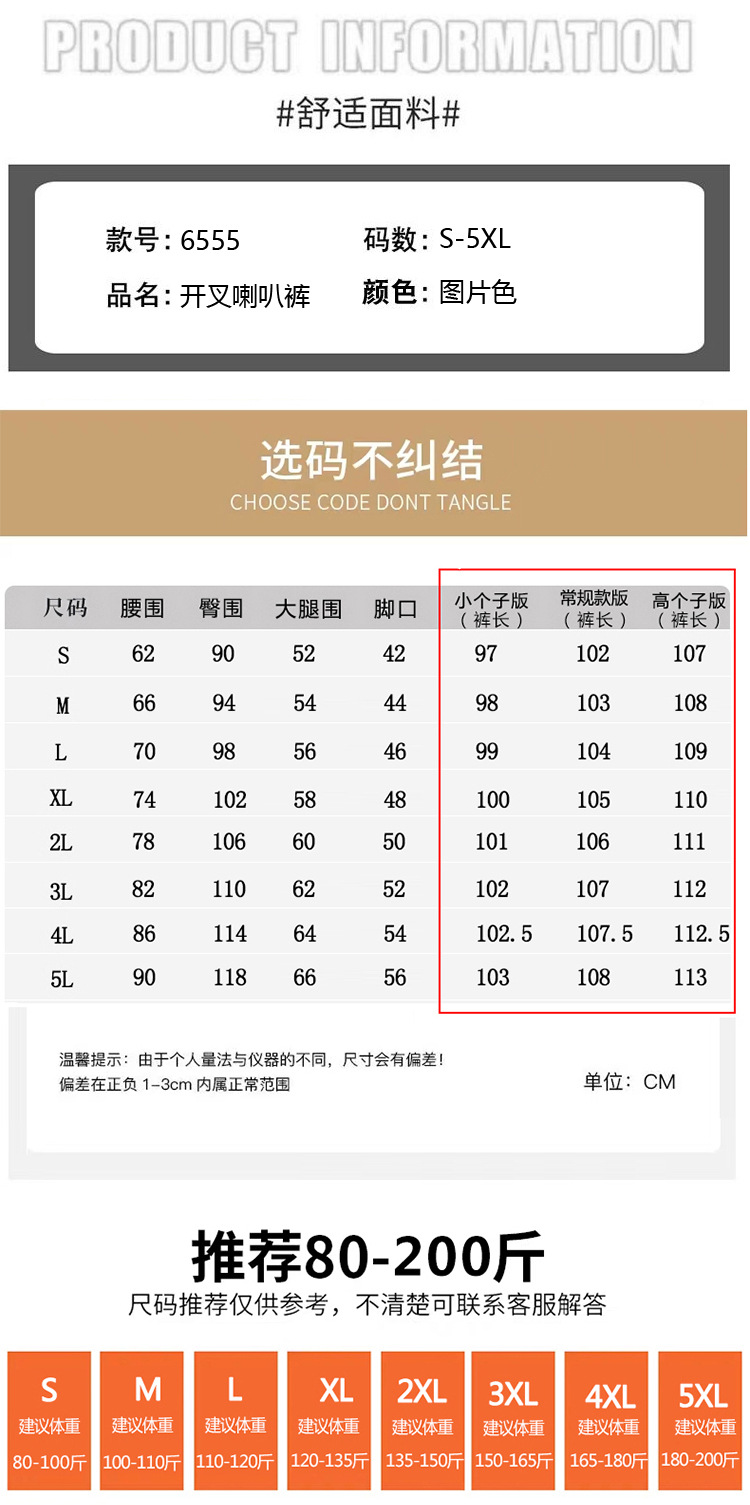 PRODUCT INFORMATION

#舒适面料#

款号：6555
码数：S-5XL
品名：开叉喇叭裤
颜色：图片色

选码不纠结
CHOOSE CODE DONT TANGLE

| 尺码 | 腰围 | 臀围 | 大腿围 | 脚口 | 小个子版（裤长） | 常规款版（裤长） | 高个子版（裤长） |
|---|---|---|---|---|---|---|---|
| S | 62 | 90 | 52 | 42 | 97 | 102 | 107 |
| M | 66 | 94 | 54 | 44 | 98 | 103 | 108 |
| L | 70 | 98 | 56 | 46 | 99 | 104 | 109 |
| XL | 74 | 102 | 58 | 48 | 100 | 105 | 110 |
| 2L | 78 | 106 | 60 | 50 | 101 | 106 | 111 |
| 3L | 82 | 110 | 62 | 52 | 102 | 107 | 112 |
| 4L | 86 | 114 | 64 | 54 | 102.5 | 107.5 | 112.5 |
| 5L | 90 | 118 | 66 | 56 | 103 | 108 | 113 |

温馨提示：由于个人量法与仪器的不同，尺寸会有偏差！
偏差在正负1-3cm内属正常范围

单位：CM

推荐80-200斤
尺码推荐仅供参考，不清楚可联系客服解答

S
建议体重
80-100斤

M
建议体重
100-110斤

L
建议体重
110-120斤

XL
建议体重
120-135斤

2XL
建议体重
135-150斤

3XL
建议体重
150-165斤

4XL
建议体重
165-180斤

5XL
建议体重
180-200斤